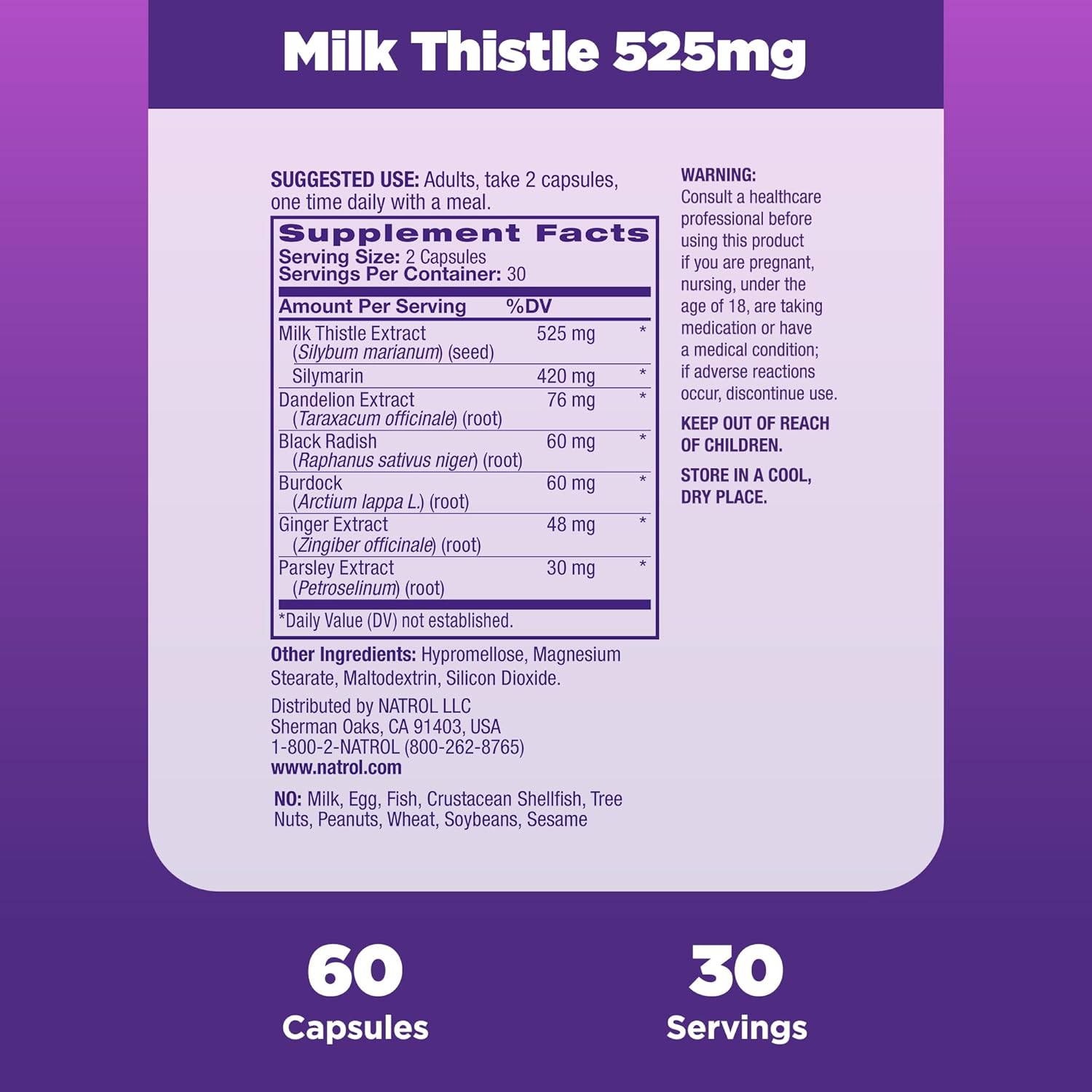 Milk Thistle 525mg

SUGGESTED USE: Adults, take 2 capsules, one time daily with a meal.

Supplement Facts
Serving Size: 2 Capsules
Servings Per Container: 30

| Amount Per Serving | | %DV |
|---|---|---|
| Milk Thistle Extract (Silybum marianum) (seed) | 525 mg | * |
| Silymarin | 420 mg | * |
| Dandelion Extract (Taraxacum officinale) (root) | 76 mg | * |
| Black Radish (Raphanus sativus niger) (root) | 60 mg | * |
| Burdock (Arctium lappa L.) (root) | 60 mg | * |
| Ginger Extract (Zingiber officinale) (root) | 48 mg | * |
| Parsley Extract (Petroselinum) (root) | 30 mg | * |

*Daily Value (DV) not established.

Other Ingredients: Hypromellose, Magnesium Stearate, Maltodextrin, Silicon Dioxide.

Distributed by NATROL LLC
Sherman Oaks, CA 91403, USA
1-800-2-NATROL (800-262-8765)
www.natrol.com

NO: Milk, Egg, Fish, Crustacean Shellfish, Tree Nuts, Peanuts, Wheat, Soybeans, Sesame

WARNING:
Consult a healthcare professional before using this product if you are pregnant, nursing, under the age of 18, are taking medication or have a medical condition; if adverse reactions occur, discontinue use.

KEEP OUT OF REACH OF CHILDREN.

STORE IN A COOL, DRY PLACE.

60
Capsules

30
Servings